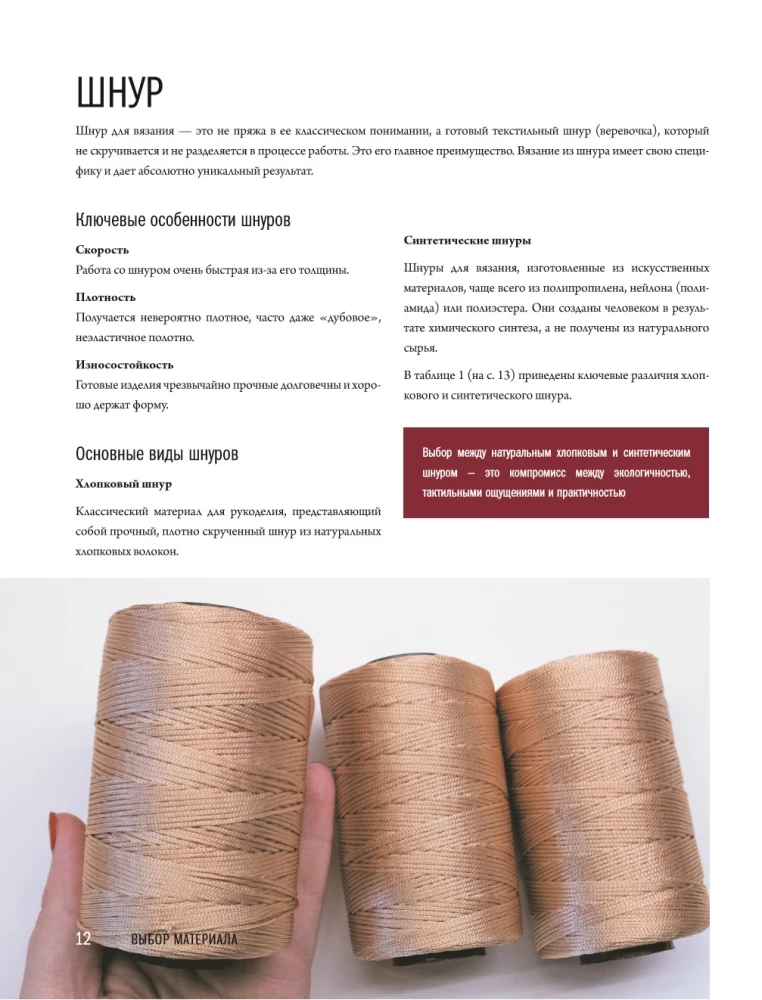 ШНУР

Шнур для вязания — это не пряжа в ее классическом понимании, а готовый текстильный шнур (веревочка), который не скручивается и не разделяется в процессе работы. Это его главное преимущество. Вязание из шнура имеет свою специфику и дает абсолютно уникальный результат.

Ключевые особенности шнуров

Скорость
Работа со шнуром очень быстрая из-за его толщины.

Плотность
Получается невероятно плотное, часто даже «дубовое», неэластичное полотно.

Износостойкость
Готовые изделия чрезвычайно прочные долговечны и хорошо держат форму.

Основные виды шнуров

Хлопковый шнур

Классический материал для рукоделия, представляющий собой прочный, плотно скрученный шнур из натуральных хлопковых волокон.

Синтетические шнуры

Шнуры для вязания, изготовленные из искусственных материалов, чаще всего из полипропилена, нейлона (полиамида) или полиэстера. Они созданы человеком в результате химического синтеза, а не получены из натурального сырья.

В таблице 1 (на с. 13) приведены ключевые различия хлопкового и синтетического шнура.

Выбор между натуральным хлопковым и синтетическим шнуром — это компромисс между экологичностью, тактильными ощущениями и практичностью

12 ВЫБОР МАТЕРИАЛА